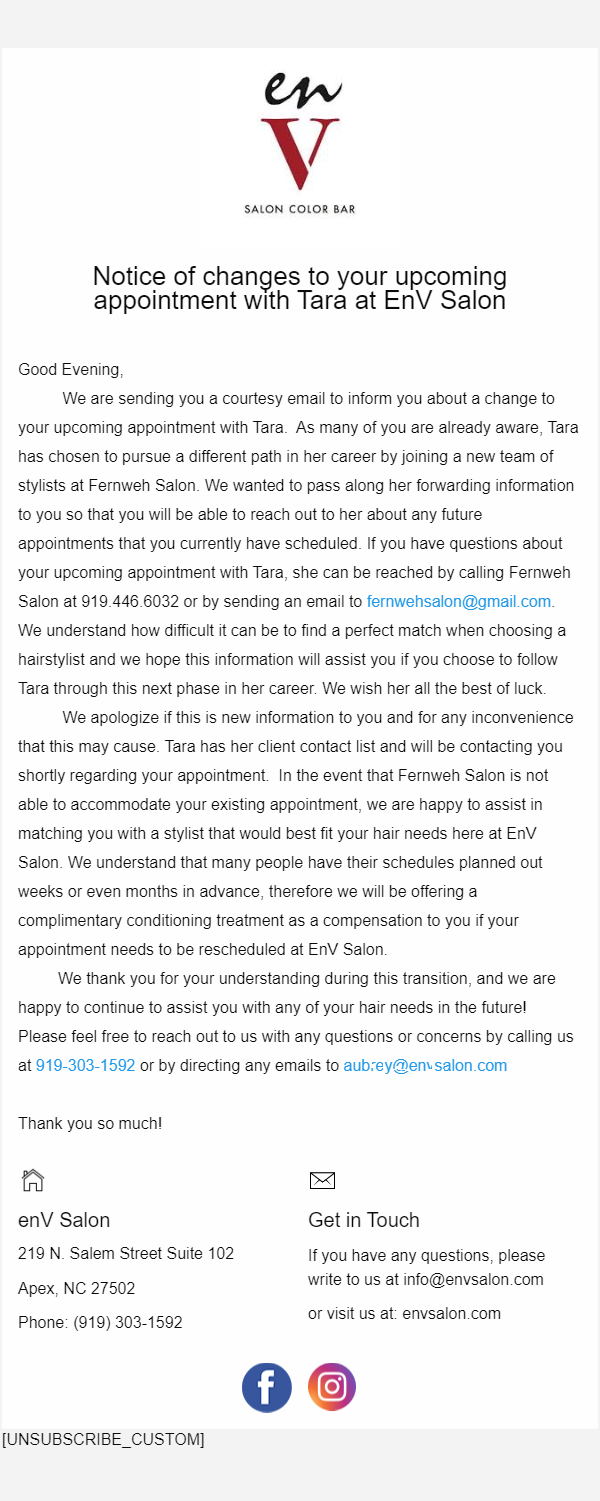 en
V
SALON COLOR BAR

Notice of changes to your upcoming appointment with Tara at EnV Salon

Good Evening,

We are sending you a courtesy email to inform you about a change to your upcoming appointment with Tara. As many of you are already aware, Tara has chosen to pursue a different path in her career by joining a new team of stylists at Fernweh Salon. We wanted to pass along her forwarding information to you so that you will be able to reach out to her about any future appointments that you currently have scheduled. If you have questions about your upcoming appointment with Tara, she can be reached by calling Fernweh Salon at 919.446.6032 or by sending an email to fernwehsalon@gmail.com. We understand how difficult it can be to find a perfect match when choosing a hairstylist and we hope this information will assist you if you choose to follow Tara through this next phase in her career. We wish her all the best of luck.

We apologize if this is new information to you and for any inconvenience that this may cause. Tara has her client contact list and will be contacting you shortly regarding your appointment. In the event that Fernweh Salon is not able to accommodate your existing appointment, we are happy to assist in matching you with a stylist that would best fit your hair needs here at EnV Salon. We understand that many people have their schedules planned out weeks or even months in advance, therefore we will be offering a complimentary conditioning treatment as a compensation to you if your appointment needs to be rescheduled at EnV Salon.

We thank you for your understanding during this transition, and we are happy to continue to assist you with any of your hair needs in the future! Please feel free to reach out to us with any questions or concerns by calling us at 919-303-1592 or by directing any emails to aubrey@envsalon.com

Thank you so much!

enV Salon
219 N. Salem Street Suite 102
Apex, NC 27502
Phone: (919) 303-1592

Get in Touch
If you have any questions, please write to us at info@envsalon.com
or visit us at: envsalon.com

[UNSUBSCRIBE_CUSTOM]